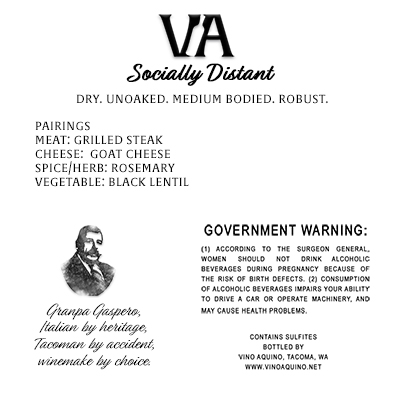 VA

Socially Distant

DRY. UNOAKED. MEDIUM BODIED. ROBUST.

PAIRINGS
MEAT: GRILLED STEAK
CHEESE: GOAT CHEESE
SPICE/HERB: ROSEMARY
VEGETABLE: BLACK LENTIL

Granpa Gaspero,
Italian by heritage,
Tacoman by accident,
winemake by choice.

GOVERNMENT WARNING:

(1) ACCORDING TO THE SURGEON GENERAL, WOMEN SHOULD NOT DRINK ALCOHOLIC BEVERAGES DURING PREGNANCY BECAUSE OF THE RISK OF BIRTH DEFECTS. (2) CONSUMPTION OF ALCOHOLIC BEVERAGES IMPAIRS YOUR ABILITY TO DRIVE A CAR OR OPERATE MACHINERY, AND MAY CAUSE HEALTH PROBLEMS.

CONTAINS SULFITES
BOTTLED BY
VINO AQUINO, TACOMA, WA
WWW.VINOAQUINO.NET